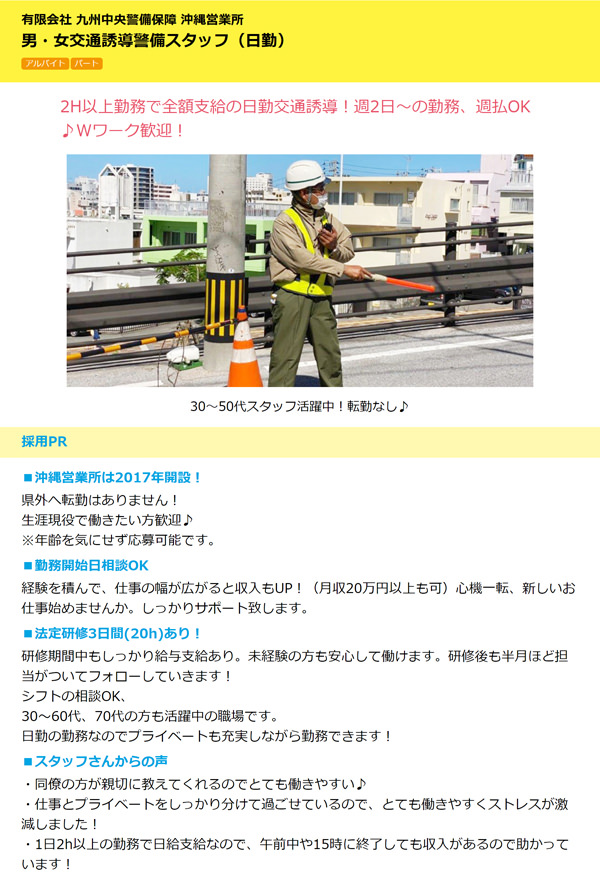 有限会社 九州中央警備保障 沖縄営業所
男・女交通誘導警備スタッフ（日勤）

アルバイト パート

2H以上勤務で全額支給の日勤交通誘導！週2日～の勤務、週払OK♪Wワーク歓迎！

30～50代スタッフ活躍中！転勤なし♪

採用PR

■沖縄営業所は2017年開設！
県外へ転勤はありません！
生涯現役で働きたい方歓迎♪
※年齢を気にせず応募可能です。

■勤務開始日相談OK
経験を積んで、仕事の幅が広がると収入もUP！（月収20万円以上も可）心機一転、新しいお仕事始めませんか。しっかりサポート致します。

■法定研修3日間(20h)あり！
研修期間中もしっかり給与支給あり。未経験の方も安心して働けます。研修後も半月ほど担当がついてフォローしていきます！
シフトの相談OK、
30～60代、70代の方も活躍中の職場です。
日勤の勤務なのでプライベートも充実しながら勤務できます！

■スタッフさんからの声
・同僚の方が親切に教えてくれるのでとても働きやすい♪
・仕事とプライベートをしっかり分けて過ごせているので、とても働きやすくストレスが激減しました！
・1日2h以上の勤務で日給支給なので、午前中や15時に終了しても収入があるので助かっています！